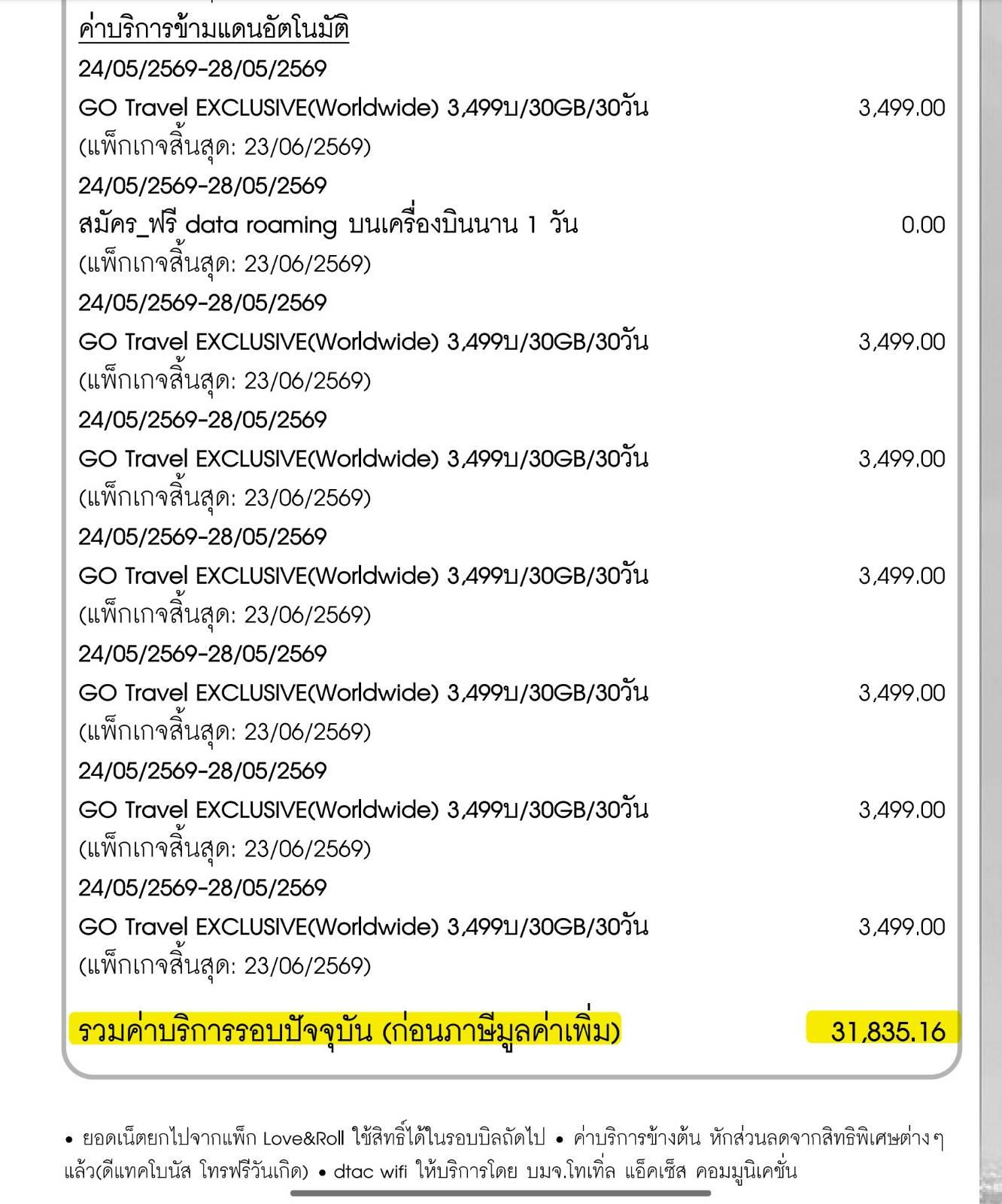 ค่าบริการข้ามแดนอัตโนมัติ
24/05/2569-28/05/2569
GO Travel EXCLUSIVE(Worldwide) 3,499บ/30GB/30วัน 3,499.00
(แพ็กเกจสิ้นสุด: 23/06/2569)
24/05/2569-28/05/2569
สมัคร_ฟรี data roaming บนเครื่องบินนาน 1 วัน 0.00
(แพ็กเกจสิ้นสุด: 23/06/2569)
24/05/2569-28/05/2569
GO Travel EXCLUSIVE(Worldwide) 3,499บ/30GB/30วัน 3,499.00
(แพ็กเกจสิ้นสุด: 23/06/2569)
24/05/2569-28/05/2569
GO Travel EXCLUSIVE(Worldwide) 3,499บ/30GB/30วัน 3,499.00
(แพ็กเกจสิ้นสุด: 23/06/2569)
24/05/2569-28/05/2569
GO Travel EXCLUSIVE(Worldwide) 3,499บ/30GB/30วัน 3,499.00
(แพ็กเกจสิ้นสุด: 23/06/2569)
24/05/2569-28/05/2569
GO Travel EXCLUSIVE(Worldwide) 3,499บ/30GB/30วัน 3,499.00
(แพ็กเกจสิ้นสุด: 23/06/2569)
24/05/2569-28/05/2569
GO Travel EXCLUSIVE(Worldwide) 3,499บ/30GB/30วัน 3,499.00
(แพ็กเกจสิ้นสุด: 23/06/2569)
24/05/2569-28/05/2569
GO Travel EXCLUSIVE(Worldwide) 3,499บ/30GB/30วัน 3,499.00
(แพ็กเกจสิ้นสุด: 23/06/2569)

รวมค่าบริการรอบปัจจุบัน (ก่อนภาษีมูลค่าเพิ่ม) 31,835.16

• ยอดเน็ตยกไปจากแพ็ก Love&Roll ใช้สิทธิ์ได้ในรอบบิลถัดไป • ค่าบริการข้างต้น หักส่วนลดจากสิทธิพิเศษต่างๆ แล้ว(ดีแทคโบนัส โทรฟรีวันเกิด) • dtac wifi ให้บริการโดย บมจ.โทเทิ่ล แอ็คเซ็ส คอมมูนิเคชั่น